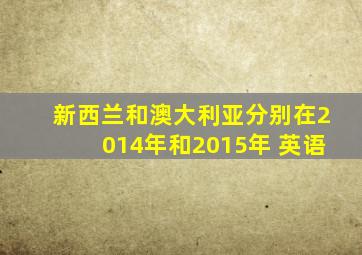 新西兰和澳大利亚分别在2014年和2015年 英语